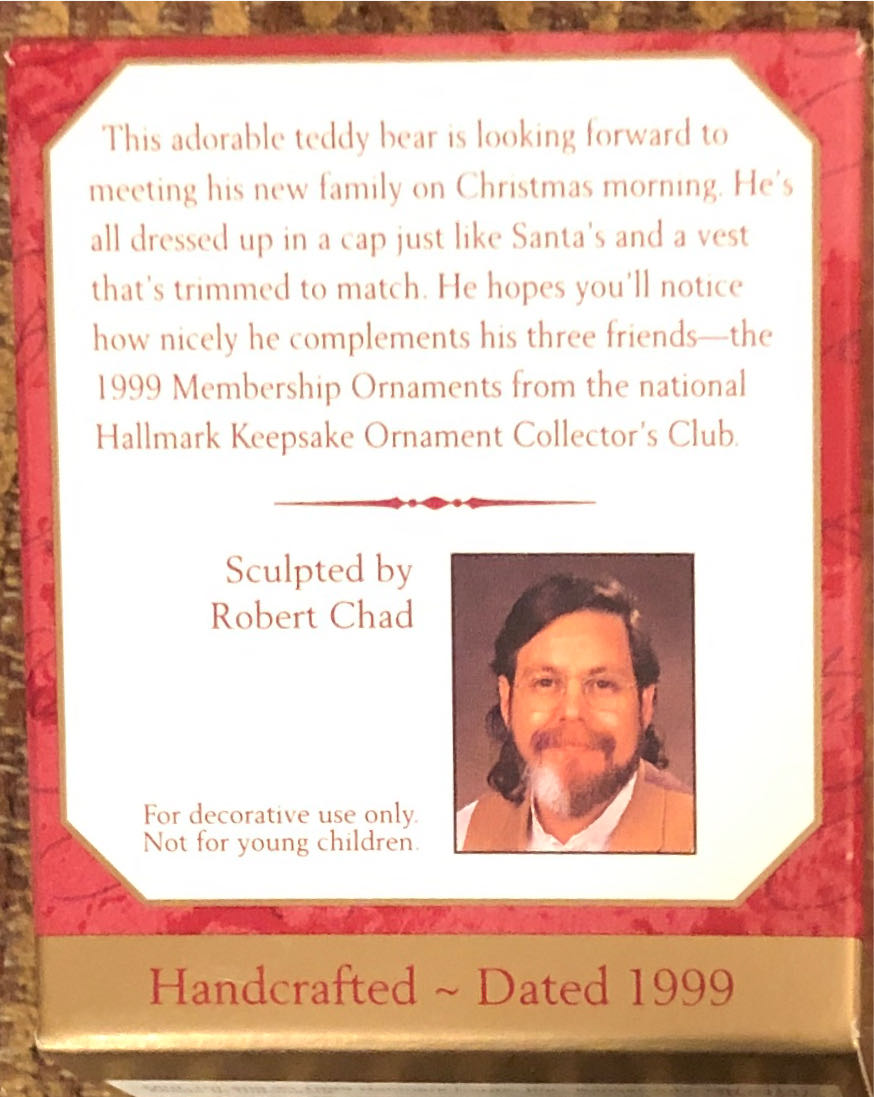 This adorable teddy bear is looking forward to meeting his new family on Christmas morning. He's all dressed up in a cap just like Santa's and a vest that's trimmed to match. He hopes you'll notice how nicely he complements his three friends—the 1999 Membership Ornaments from the national Hallmark Keepsake Ornament Collector's Club.

Sculpted by
Robert Chad

For decorative use only.
Not for young children.

Handcrafted ~ Dated 1999